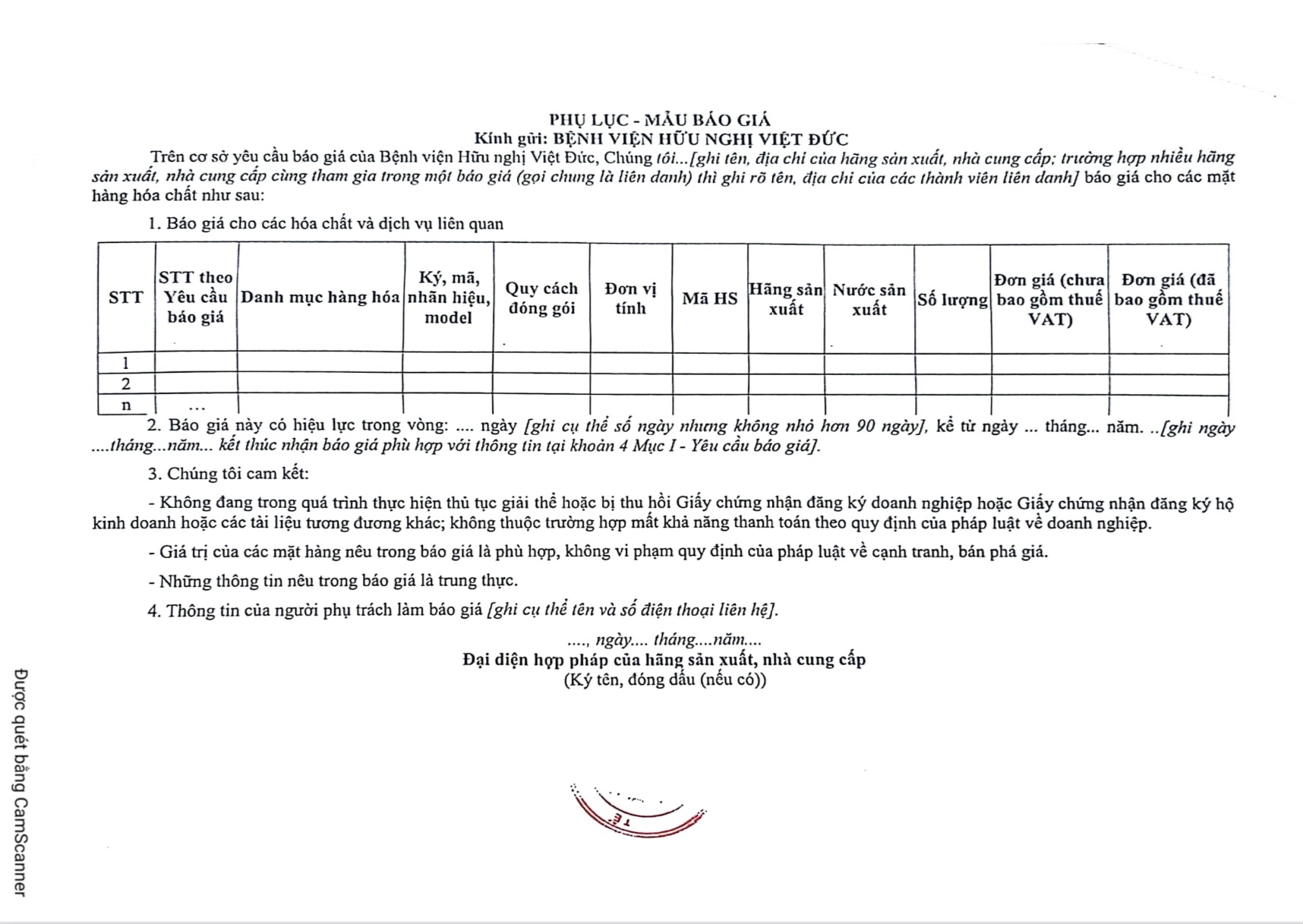 PHỤ LỤC - MẪU BÁO GIÁ
Kính gửi: BỆNH VIỆN HỮU NGHỊ VIỆT ĐỨC

Trên cơ sở yêu cầu báo giá của Bệnh viện Hữu nghị Việt Đức, Chúng tôi...[ghi tên, địa chỉ của hãng sản xuất, nhà cung cấp; trường hợp nhiều hãng sản xuất, nhà cung cấp cùng tham gia trong một báo giá (gọi chung là liên danh) thì ghi rõ tên, địa chỉ của các thành viên liên danh] báo giá cho các mặt hàng hóa chất như sau:

1. Báo giá cho các hóa chất và dịch vụ liên quan

| STT | STT theo Yêu cầu báo giá | Danh mục hàng hóa | Ký, mã, nhãn hiệu, model | Quy cách đóng gói | Đơn vị tính | Mã HS | Hãng sản xuất | Nước sản xuất | Số lượng | Đơn giá (chưa bao gồm thuế VAT) | Đơn giá (đã bao gồm thuế VAT) |
|---|---|---|---|---|---|---|---|---|---|---|---|
| 1 | | | | | | | | | | | |
| 2 | | | | | | | | | | | |
| n | ... | | | | | | | | | | |

2. Báo giá này có hiệu lực trong vòng: .... ngày [ghi cụ thể số ngày nhưng không nhỏ hơn 90 ngày], kể từ ngày ... tháng... năm. ..[ghi ngày ....tháng...năm... kết thúc nhận báo giá phù hợp với thông tin tại khoản 4 Mục I - Yêu cầu báo giá].

3. Chúng tôi cam kết:

- Không đang trong quá trình thực hiện thủ tục giải thể hoặc bị thu hồi Giấy chứng nhận đăng ký doanh nghiệp hoặc Giấy chứng nhận đăng ký hộ kinh doanh hoặc các tài liệu tương đương khác; không thuộc trường hợp mất khả năng thanh toán theo quy định của pháp luật về doanh nghiệp.

- Giá trị của các mặt hàng nêu trong báo giá là phù hợp, không vi phạm quy định của pháp luật về cạnh tranh, bán phá giá.

- Những thông tin nêu trong báo giá là trung thực.

4. Thông tin của người phụ trách làm báo giá [ghi cụ thể tên và số điện thoại liên hệ].

...., ngày.... tháng....năm....
Đại diện hợp pháp của hãng sản xuất, nhà cung cấp
(Ký tên, đóng dấu (nếu có))

Được quét bằng CamScanner